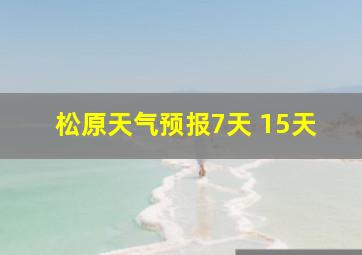 松原天气预报7天 15天